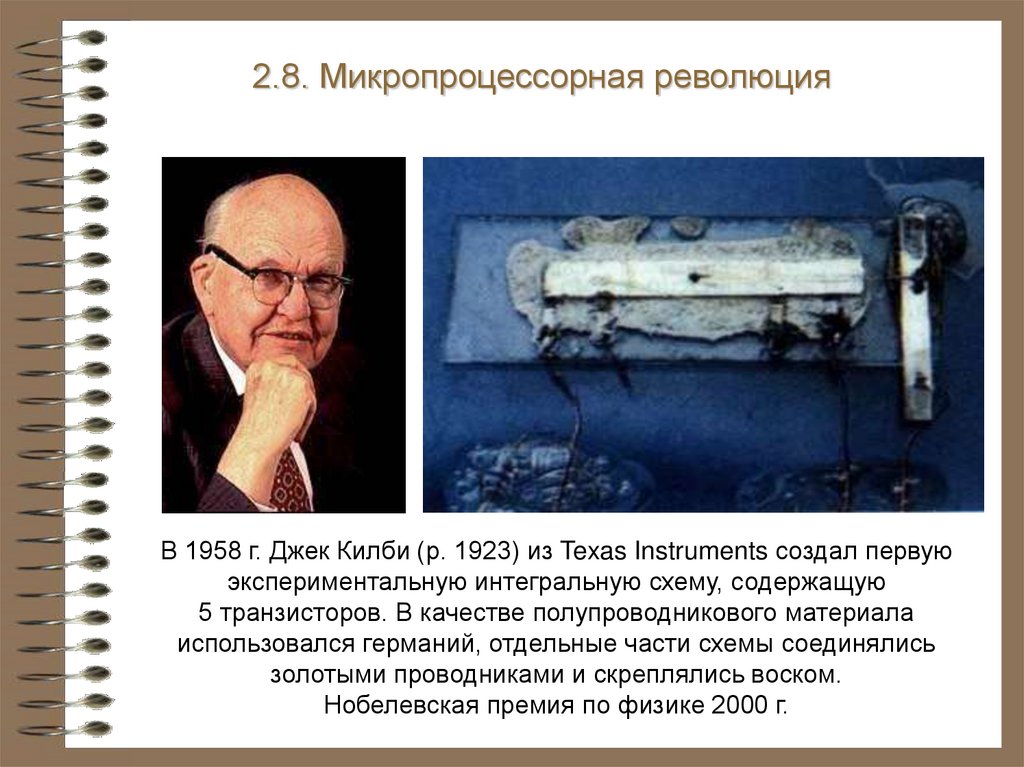 2.8. Микропроцессорная революция

В 1958 г. Джек Килби (р. 1923) из Texas Instruments создал первую экспериментальную интегральную схему, содержащую 5 транзисторов. В качестве полупроводникового материала использовался германий, отдельные части схемы соединялись золотыми проводниками и скреплялись воском.

Нобелевская премия по физике 2000 г.